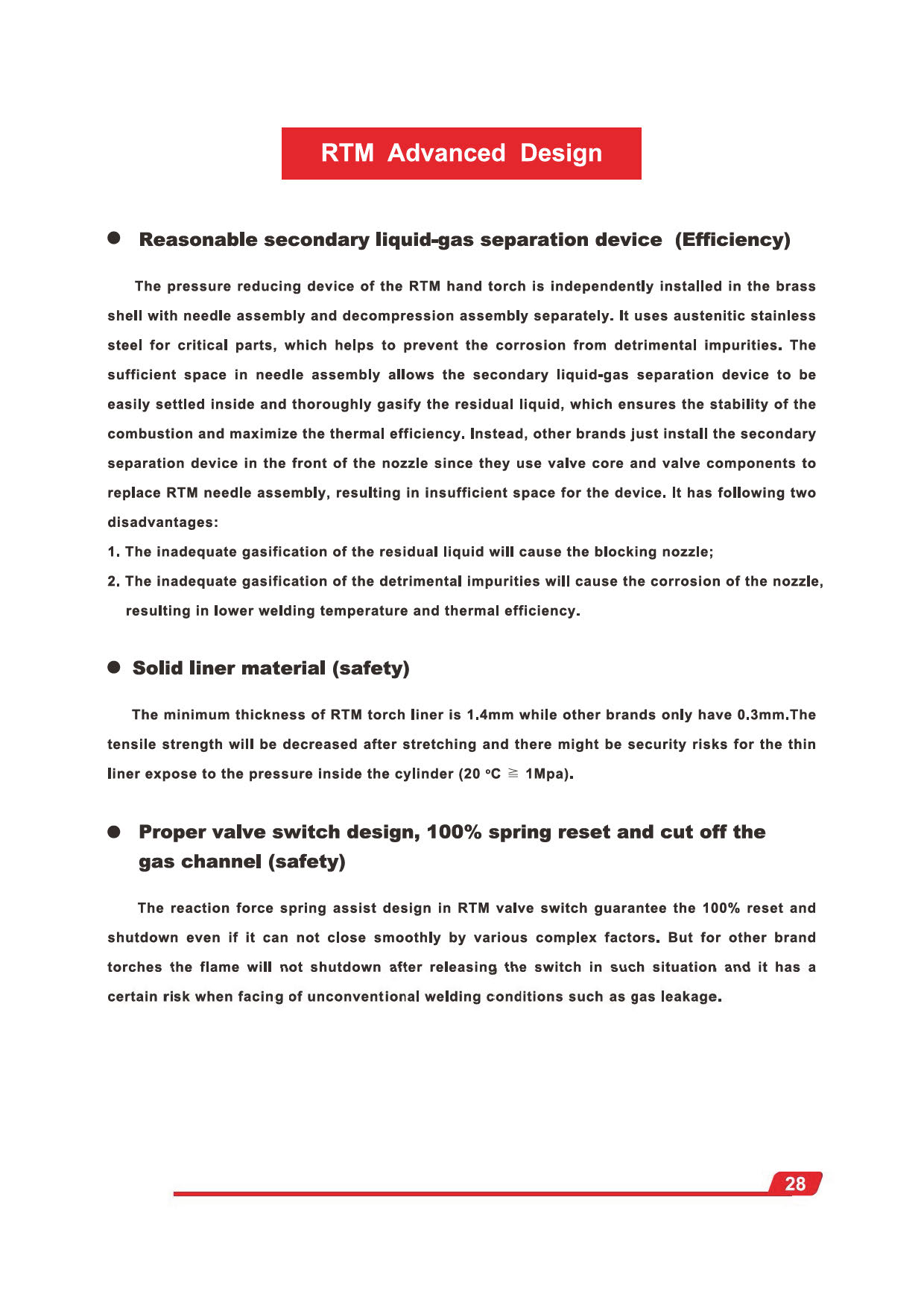 RTM Advanced Design

● Reasonable secondary liquid-gas separation device (Efficiency)

The pressure reducing device of the RTM hand torch is independently installed in the brass shell with needle assembly and decompression assembly separately. It uses austenitic stainless steel for critical parts, which helps to prevent the corrosion from detrimental impurities. The sufficient space in needle assembly allows the secondary liquid-gas separation device to be easily settled inside and thoroughly gasify the residual liquid, which ensures the stability of the combustion and maximize the thermal efficiency. Instead, other brands just install the secondary separation device in the front of the nozzle since they use valve core and valve components to replace RTM needle assembly, resulting in insufficient space for the device. It has following two disadvantages:
1. The inadequate gasification of the residual liquid will cause the blocking nozzle;
2. The inadequate gasification of the detrimental impurities will cause the corrosion of the nozzle, resulting in lower welding temperature and thermal efficiency.

● Solid liner material (safety)

The minimum thickness of RTM torch liner is 1.4mm while other brands only have 0.3mm.The tensile strength will be decreased after stretching and there might be security risks for the thin liner expose to the pressure inside the cylinder (20 °C ≧ 1Mpa).

● Proper valve switch design, 100% spring reset and cut off the gas channel (safety)

The reaction force spring assist design in RTM valve switch guarantee the 100% reset and shutdown even if it can not close smoothly by various complex factors. But for other brand torches the flame will not shutdown after releasing the switch in such situation and it has a certain risk when facing of unconventional welding conditions such as gas leakage.

28